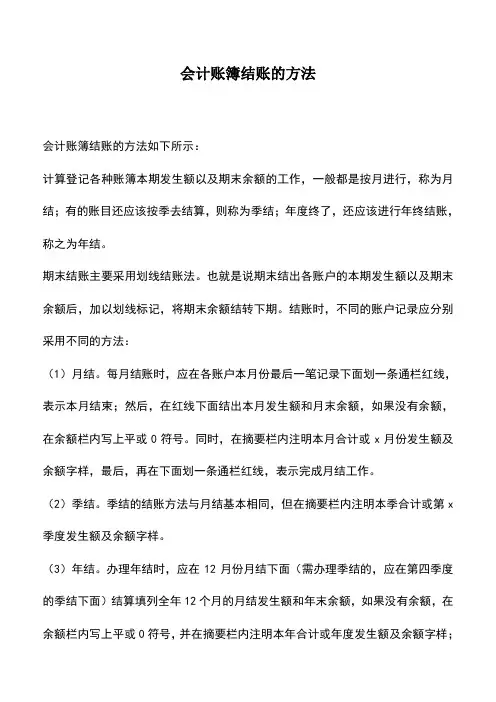 会计账簿结账的方法

会计账簿结账的方法如下所示：

计算登记各种账簿本期发生额以及期末余额的工作，一般都是按月进行，称为月结；有的账目还应该按季去结算，则称为季结；年度终了，还应该进行年终结账，称之为年结。

期末结账主要采用划线结账法。也就是说期末结出各账户的本期发生额以及期末余额后，加以划线标记，将期末余额结转下期。结账时，不同的账户记录应分别采用不同的方法：

（1）月结。每月结账时，应在各账户本月份最后一笔记录下面划一条通栏红线，表示本月结束；然后，在红线下面结出本月发生额和月末余额，如果没有余额，在余额栏内写上平或 0 符号。同时，在摘要栏内注明本月合计或 x 月份发生额及余额字样，最后，再在下面划一条通栏红线，表示完成月结工作。

（2）季结。季结的结账方法与月结基本相同，但在摘要栏内注明本季合计或第 x 季度发生额及余额字样。

（3）年结。办理年结时，应在 12 月份月结下面（需办理季结的，应在第四季度的季结下面）结算填列全年 12 个月的月结发生额和年末余额，如果没有余额，在余额栏内写上平或 0 符号，并在摘要栏内注明本年合计或年度发生额及余额字样；